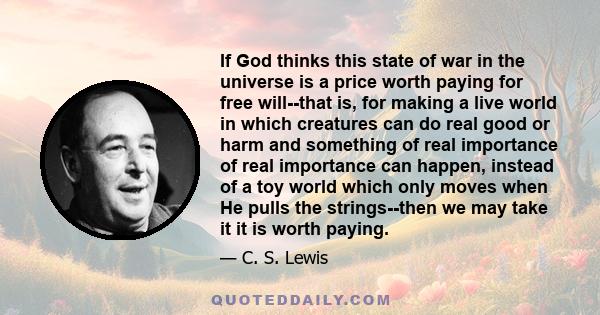 If God thinks this state of war in the universe is a price worth paying for free will--that is, for making a live world in which creatures can do real good or harm and something of real importance of real importance can happen, instead of a toy world which only moves when He pulls the strings--then we may take it it is worth paying.

— C. S. Lewis

QUOTEDDAILY.COM